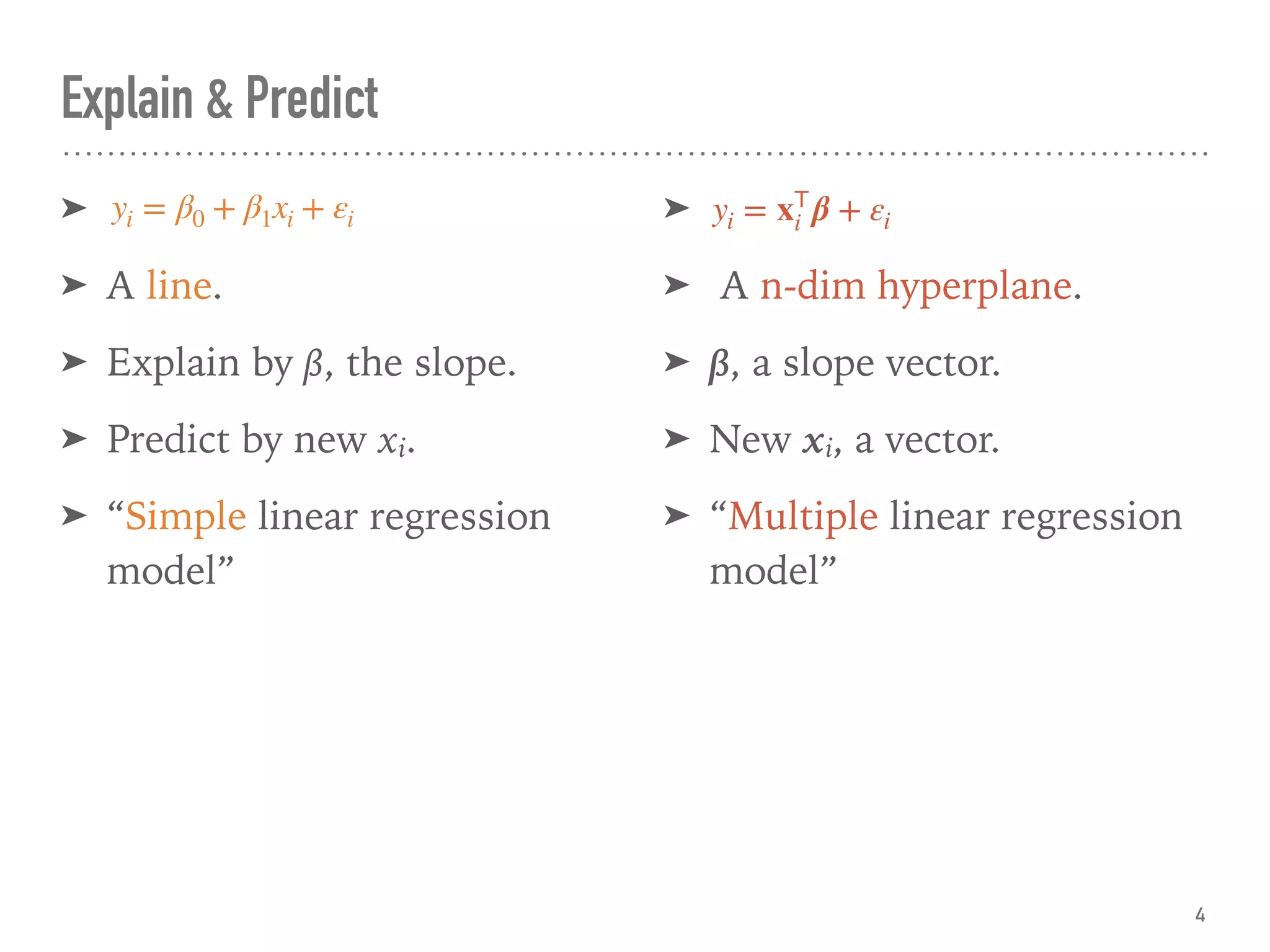 Explain & Predict

➤ $y_i = \beta_0 + \beta_1 x_i + \varepsilon_i$

➤ A line.

➤ Explain by $\beta$, the slope.

➤ Predict by new $x_i$.

➤ “Simple linear regression model”

➤ $y_i = \mathbf{x}_i^\top \boldsymbol{\beta} + \varepsilon_i$

➤ A n-dim hyperplane.

➤ $\boldsymbol{\beta}$, a slope vector.

➤ New $\boldsymbol{x}_i$, a vector.

➤ “Multiple linear regression model”

4